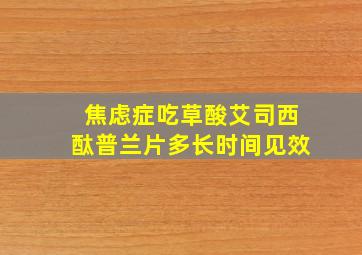 焦虑症吃草酸艾司西酞普兰片多长时间见效